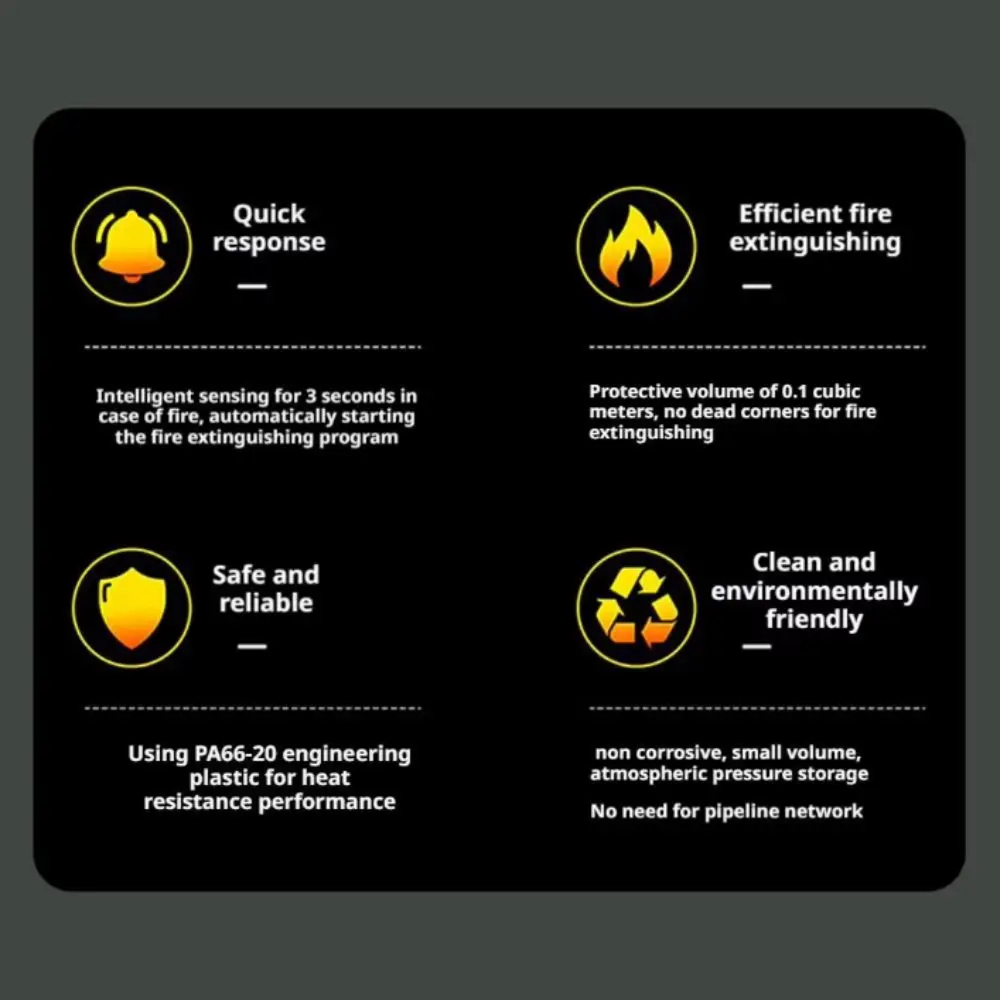 Quick response

—

Intelligent sensing for 3 seconds in case of fire, automatically starting the fire extinguishing program

Efficient fire extinguishing

—

Protective volume of 0.1 cubic meters, no dead corners for fire extinguishing

Safe and reliable

—

Using PA66-20 engineering plastic for heat resistance performance

Clean and environmentally friendly

—

non corrosive, small volume, atmospheric pressure storage

No need for pipeline network